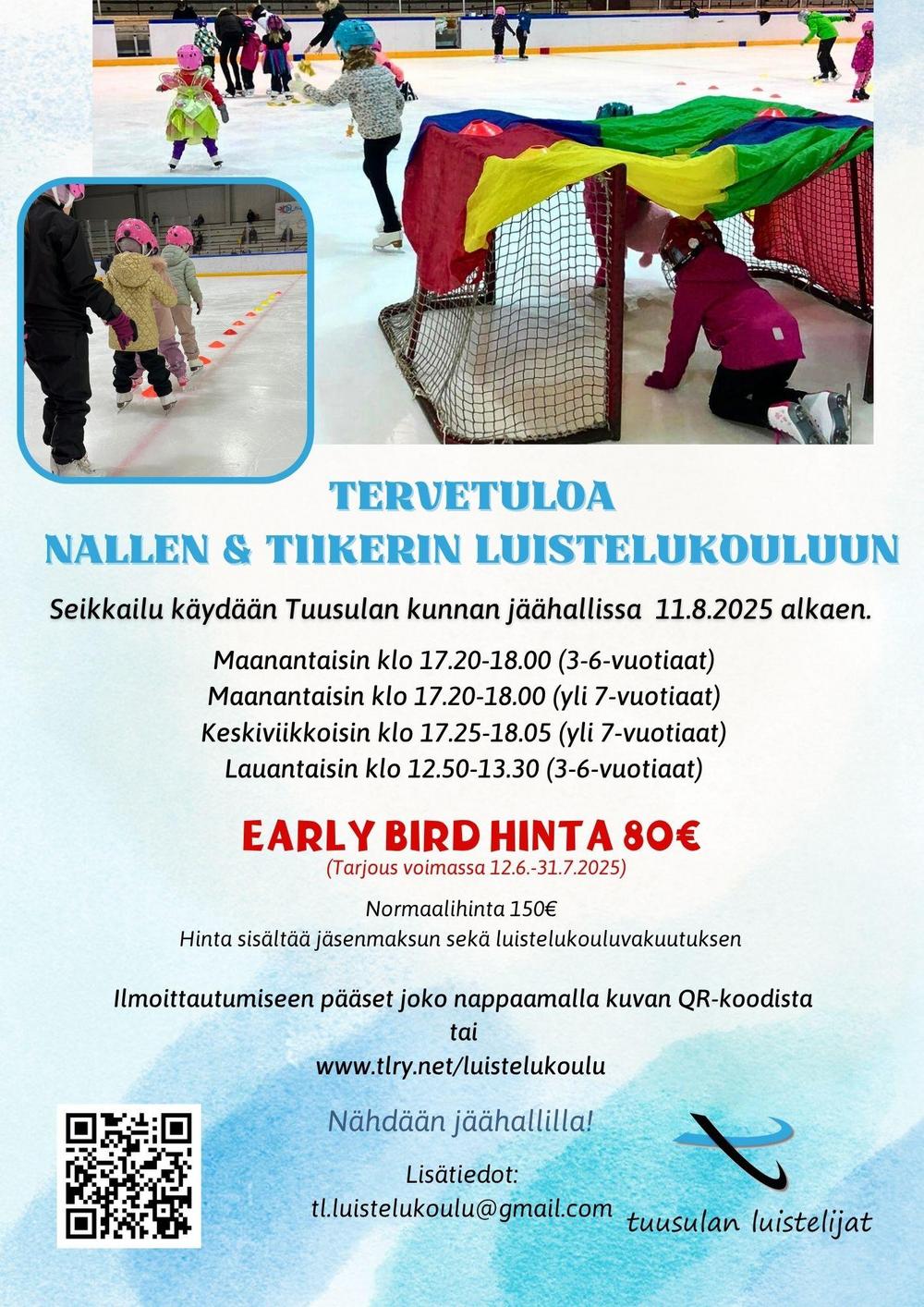 TERVETULOA
NALLEN & TIIKERIN LUISTELUKOULUUN

Seikkailu käydään Tuusulan kunnan jäähallissa 11.8.2025 alkaen.

Maanantaisin klo 17.20-18.00 (3-6-vuotiaat)
Maanantaisin klo 17.20-18.00 (yli 7-vuotiaat)
Keskiviikkoisin klo 17.25-18.05 (yli 7-vuotiaat)
Lauantaisin klo 12.50-13.30 (3-6-vuotiaat)

EARLY BIRD HINTA 80€
(Tarjous voimassa 12.6.-31.7.2025)

Normaalihinta 150€
Hinta sisältää jäsenmaksun sekä luistelukouluvakuutuksen

Ilmoittautumiseen pääset joko nappaamalla kuvan QR-koodista
tai
www.tlry.net/luistelukoulu

Nähdään jäähallilla!

Lisätiedot:
tl.luistelukoulu@gmail.com

tuusulan luistelijat